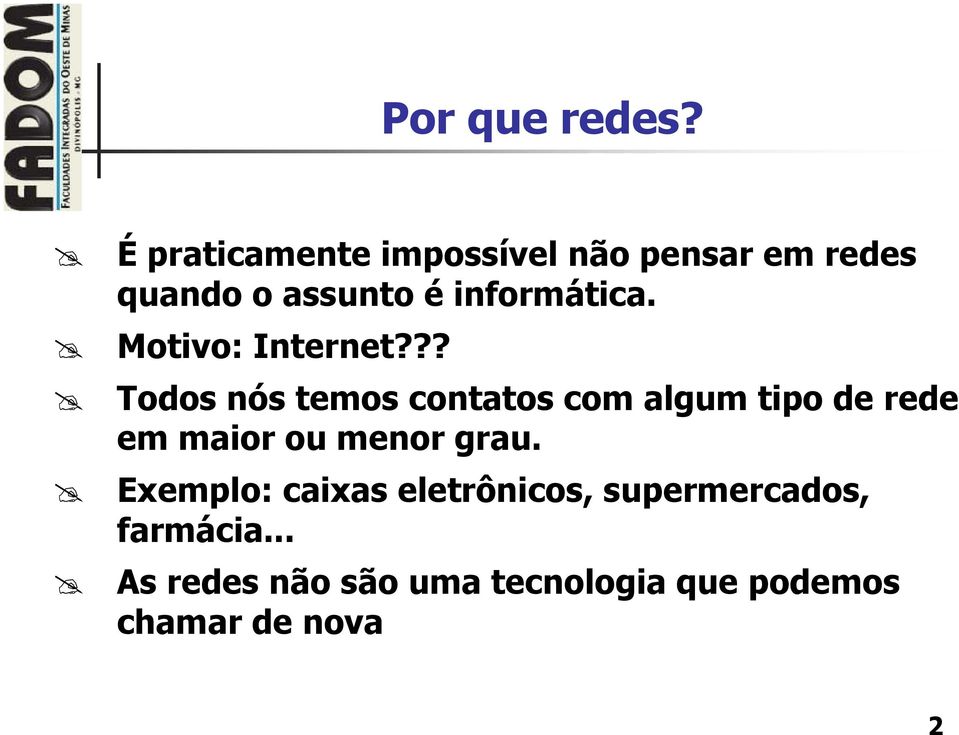 FADOM
FACULDADES INTEGRADAS DO OESTE DE MINAS
DIVINÓPOLIS - MG

Por que redes?

É praticamente impossível não pensar em redes quando o assunto é informática.

Motivo: Internet???

Todos nós temos contatos com algum tipo de rede em maior ou menor grau.

Exemplo: caixas eletrônicos, supermercados, farmácia...

As redes não são uma tecnologia que podemos chamar de nova

2